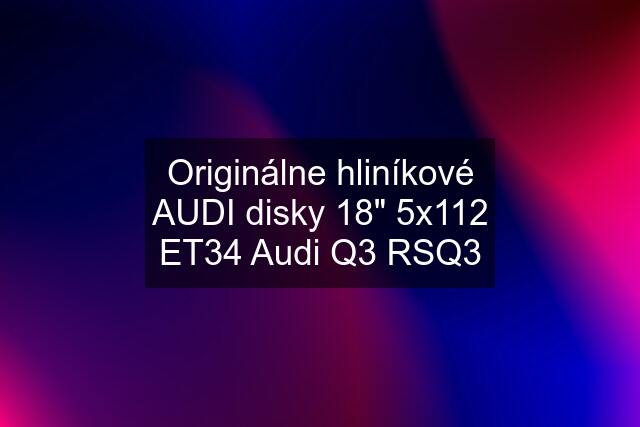 Originálne hliníkové AUDI disky 18" 5x112 ET34 Audi Q3 RSQ3